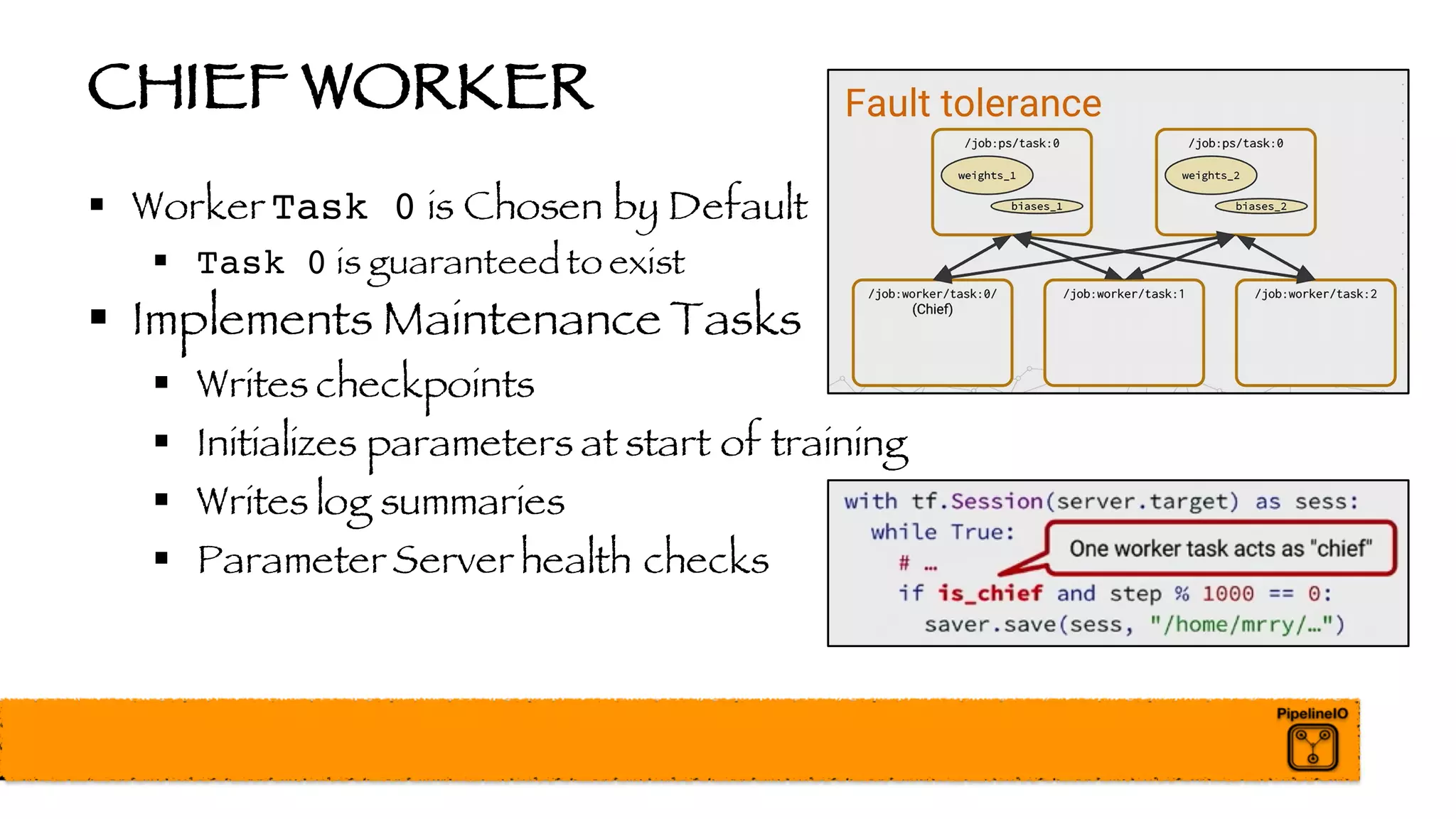 CHIEF WORKER

▪ Worker Task 0 is Chosen by Default
 ▪ Task 0 is guaranteed to exist
▪ Implements Maintenance Tasks
 ▪ Writes checkpoints
 ▪ Initializes parameters at start of training
 ▪ Writes log summaries
 ▪ Parameter Server health checks

Fault tolerance

/job:ps/task:0
weights_1
biases_1

/job:ps/task:0
weights_2
biases_2

/job:worker/task:0/
(Chief)

/job:worker/task:1

/job:worker/task:2

with tf.Session(server.target) as sess:
  while True:
    # …
    if is_chief and step % 1000 == 0:
      saver.save(sess, "/home/mrry/…")

One worker task acts as "chief"

PipelineIO